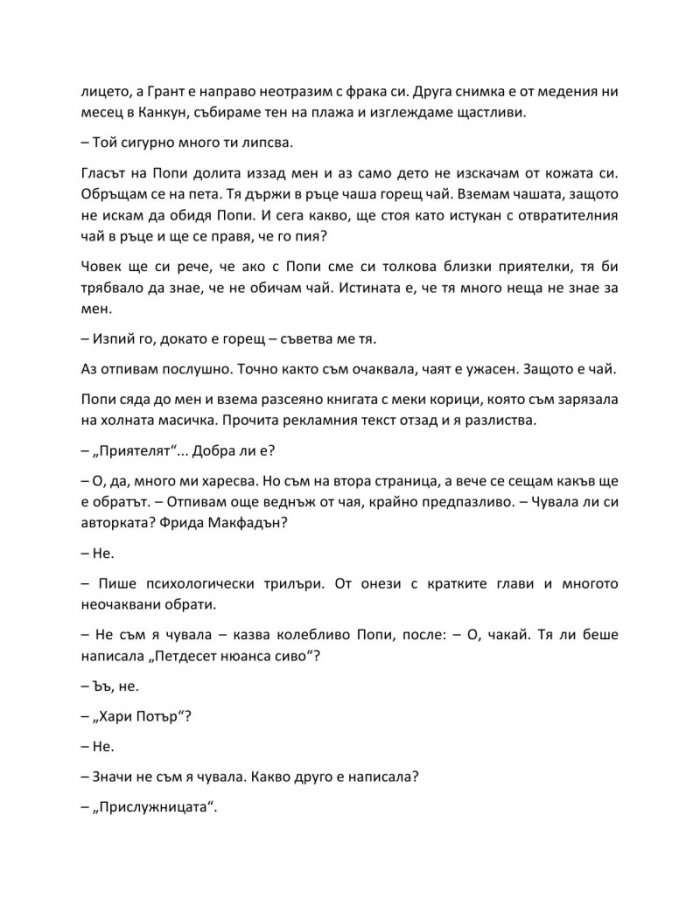 лицето, а Грант е направо неотразим с фрака си. Друга снимка е от медения ни месец в Канкун, събираме тен на плажа и изглеждаме щастливи.

– Той сигурно много ти липсва.

Гласът на Попи долита иззад мен и аз само дето не изскачам от кожата си. Обръщам се на пета. Тя държи в ръце чаша горещ чай. Вземам чашата, защото не искам да обидя Попи. И сега какво, ще стоя като истукан с отвратителния чай в ръце и ще се правя, че го пия?

Човек ще си рече, че ако с Попи сме си толкова близки приятелки, тя би трябвало да знае, че не обичам чай. Истината е, че тя много неща не знае за мен.

– Изпий го, докато е горещ – съветва ме тя.

Аз отпивам послушно. Точно както съм очаквала, чаят е ужасен. Защото е чай.

Попи сяда до мен и взема разсеяно книгата с меки корици, която съм зарязала на холната масичка. Прочита рекламния текст отзад и я разлиства.

– „Приятелят“... Добра ли е?

– О, да, много ми харесва. Но съм на втора страница, а вече се сещам какъв ще е обратът. – Отпивам още веднъж от чая, крайно предпазливо. – Чувала ли си авторката? Фрида Макфадън?

– Не.

– Пише психологически трилъри. От онези с кратките глави и многото неочаквани обрати.

– Не съм я чувала – казва колебливо Попи, после: – О, чакай. Тя ли беше написала „Петдесет нюанса сиво“?

– Ъъ, не.

– „Хари Потър“?

– Не.

– Значи не съм я чувала. Какво друго е написала?

– „Прислужницата“.